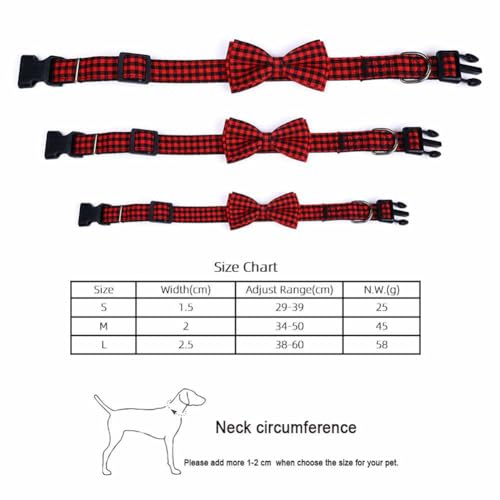 Size Chart

| Size | Width(cm) | Adjust Range(cm) | N.W.(g) |
|---|---|---|---|
| S | 1.5 | 29-39 | 25 |
| M | 2 | 34-50 | 45 |
| L | 2.5 | 38-60 | 58 |

Neck circumference

Please add more 1-2 cm when choose the size for your pet.